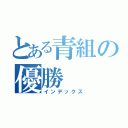 とある青組の優勝
インデックス